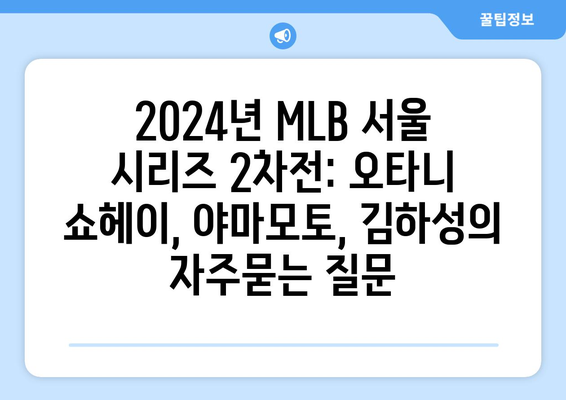 꿀팁정보

2024년 MLB 서울 시리즈 2차전: 오타니 쇼헤이, 야마모토, 김하성의 자주묻는 질문